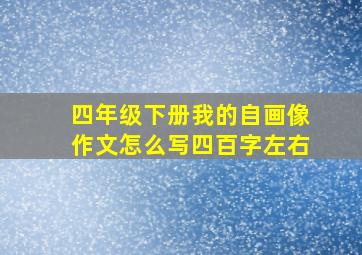 四年级下册我的自画像作文怎么写四百字左右